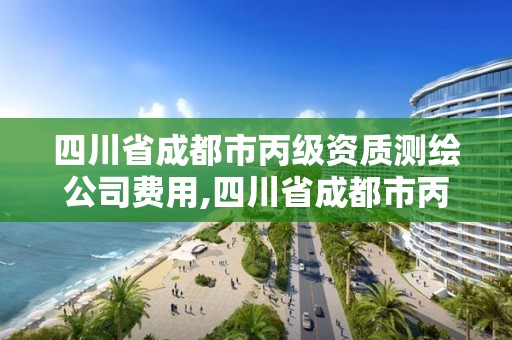 四川省成都市丙级资质测绘公司费用,四川省成都市丙